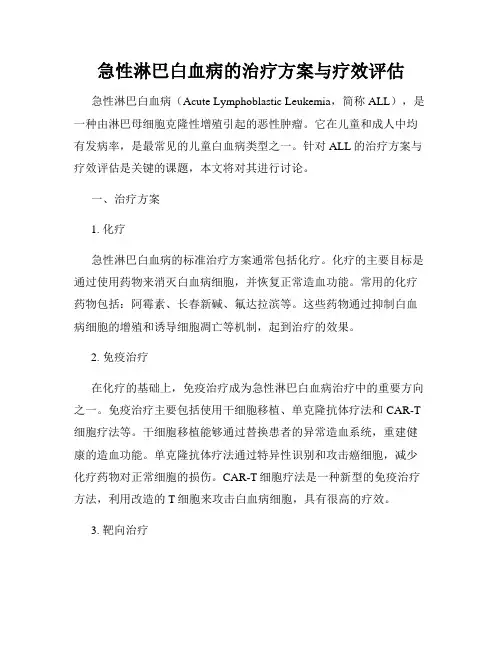 急性淋巴白血病的治疗方案与疗效评估

急性淋巴白血病（Acute Lymphoblastic Leukemia，简称 ALL），是一种由淋巴母细胞克隆性增殖引起的恶性肿瘤。它在儿童和成人中均有发病率，是最常见的儿童白血病类型之一。针对 ALL 的治疗方案与疗效评估是关键的课题，本文将对其进行讨论。

一、治疗方案

1. 化疗

急性淋巴白血病的标准治疗方案通常包括化疗。化疗的主要目标是通过使用药物来消灭白血病细胞，并恢复正常造血功能。常用的化疗药物包括：阿霉素、长春新碱、氟达拉滨等。这些药物通过抑制白血病细胞的增殖和诱导细胞凋亡等机制，起到治疗的效果。

2. 免疫治疗

在化疗的基础上，免疫治疗成为急性淋巴白血病治疗中的重要方向之一。免疫治疗主要包括使用干细胞移植、单克隆抗体疗法和 CAR-T 细胞疗法等。干细胞移植能够通过替换患者的异常造血系统，重建健康的造血功能。单克隆抗体疗法通过特异性识别和攻击癌细胞，减少化疗药物对正常细胞的损伤。CAR-T 细胞疗法是一种新型的免疫治疗方法，利用改造的 T 细胞来攻击白血病细胞，具有很高的疗效。

3. 靶向治疗